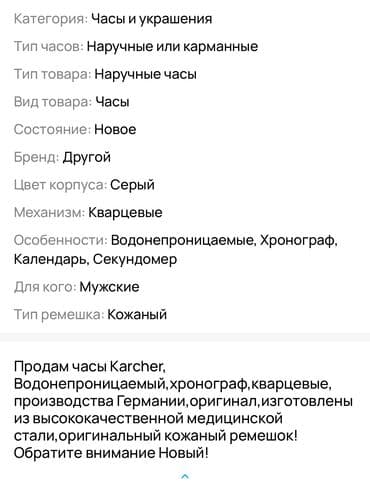 Категория: Часы и украшения

Тип часов: Наручные или карманные

Тип товара: Наручные часы

Вид товара: Часы

Состояние: Новое

Бренд: Другой

Цвет корпуса: Серый

Механизм: Кварцевые

Особенности: Водонепроницаемые, Хронограф, Календарь, Секундомер

Для кого: Мужские

Тип ремешка: Кожаный

Продам часы Karcher, Водонепроницаемый,хронограф,кварцевые, производства Германии,оригинал,изготовлены из высококачественной медицинской стали,оригинальный кожаный ремешок! Обратите внимание Новый!